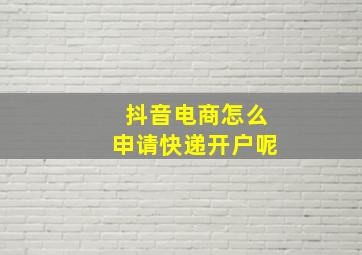 抖音电商怎么
申请快递开户呢